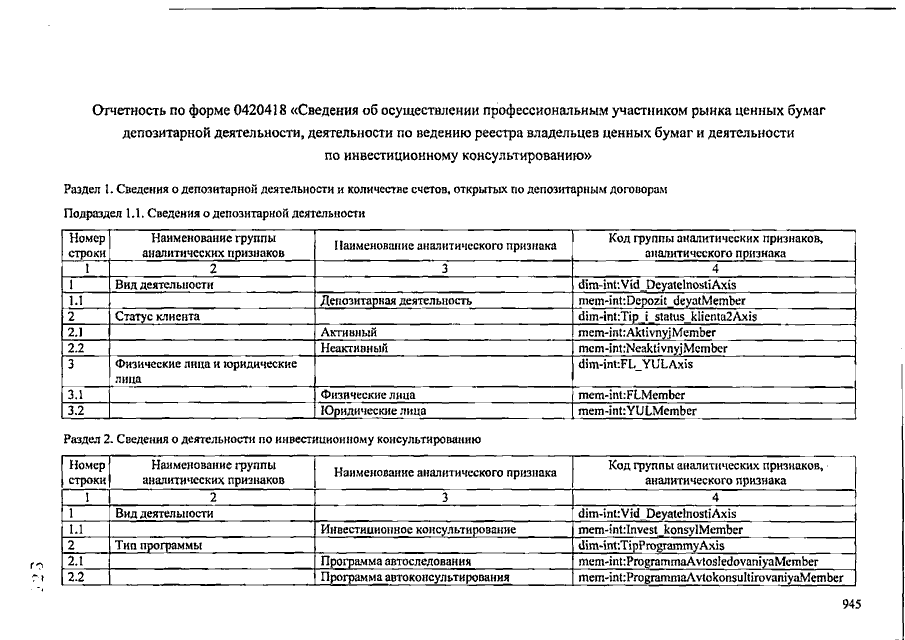 Отчетность по форме 0420418 «Сведения об осуществлении профессиональным участником рынка ценных бумаг депозитарной деятельности, деятельности по ведению реестра владельцев ценных бумаг и деятельности по инвестиционному консультированию»

Раздел 1. Сведения о депозитарной деятельности и количестве счетов, открытых по депозитарным договорам

Подраздел 1.1. Сведения о депозитарной деятельности

| Номер строки | Наименование группы аналитических признаков | Наименование аналитического признака | Код группы аналитических признаков, аналитического признака |
|---|---|---|---|
| 1 | 2 | 3 | 4 |
| 1 | Вид деятельности | | dim-int:Vid_DeyatelnostiAxis |
| 1.1 | | Депозитарная деятельность | mem-int:Depozit_deyatMember |
| 2 | Статус клиента | | dim-int:Tip_i_status_klienta2Axis |
| 2.1 | | Активный | mem-int:AktivnyjMember |
| 2.2 | | Неактивный | mem-int:NeaktivnyjMember |
| 3 | Физические лица и юридические лица | | dim-int:FL_YULAxis |
| 3.1 | | Физические лица | mem-int:FLMember |
| 3.2 | | Юридические лица | mem-int:YULMember |

Раздел 2. Сведения о деятельности по инвестиционному консультированию

| Номер строки | Наименование группы аналитических признаков | Наименование аналитического признака | Код группы аналитических признаков, аналитического признака |
|---|---|---|---|
| 1 | 2 | 3 | 4 |
| 1 | Вид деятельности | | dim-int:Vid_DeyatelnostiAxis |
| 1.1 | | Инвестиционное консультирование | mem-int:Invest_konsylMember |
| 2 | Тип программы | | dim-int:TipProgrammyAxis |
| 2.1 | | Программа автоследования | mem-int:ProgrammaAvtosledovaniyaMember |
| 2.2 | | Программа автоконсультирования | mem-int:ProgrammaAvtokonsultirovaniyaMember |

945